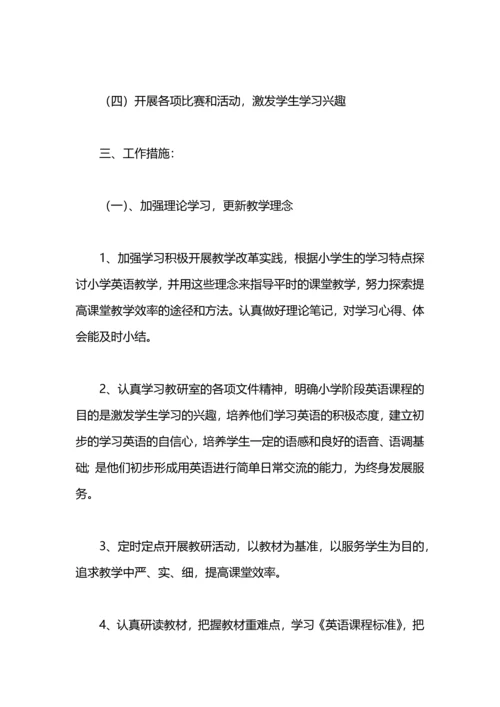 （四）开展各项比赛和活动，激发学生学习兴趣

三、工作措施：

（一）、加强理论学习，更新教学理念

1、加强学习积极开展教学改革实践，根据小学生的学习特点探讨小学英语教学，并用这些理念来指导平时的课堂教学，努力探索提高课堂教学效率的途径和方法。认真做好理论笔记，对学习心得、体会能及时小结。

2、认真学习教研室的各项文件精神，明确小学阶段英语课程的目的是激发学生学习的兴趣，培养他们学习英语的积极态度，建立初步的学习英语的自信心，培养学生一定的语感和良好的语音、语调基础；是他们初步形成用英语进行简单日常交流的能力，为终身发展服务。

3、定时定点开展教研活动，以教材为基准，以服务学生为目的，追求教学中严、实、细，提高课堂效率。

4、认真研读教材，把握教材重难点，学习《英语课程标准》，把